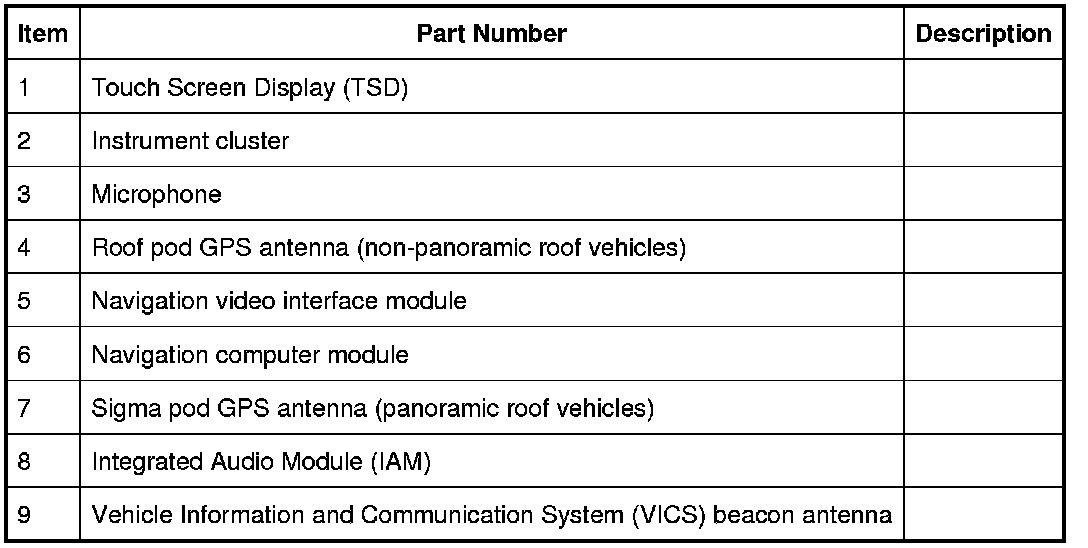 | Item | Part Number | Description |
|---|---|---|
| 1 | Touch Screen Display (TSD) | |
| 2 | Instrument cluster | |
| 3 | Microphone | |
| 4 | Roof pod GPS antenna (non-panoramic roof vehicles) | |
| 5 | Navigation video interface module | |
| 6 | Navigation computer module | |
| 7 | Sigma pod GPS antenna (panoramic roof vehicles) | |
| 8 | Integrated Audio Module (IAM) | |
| 9 | Vehicle Information and Communication System (VICS) beacon antenna | |